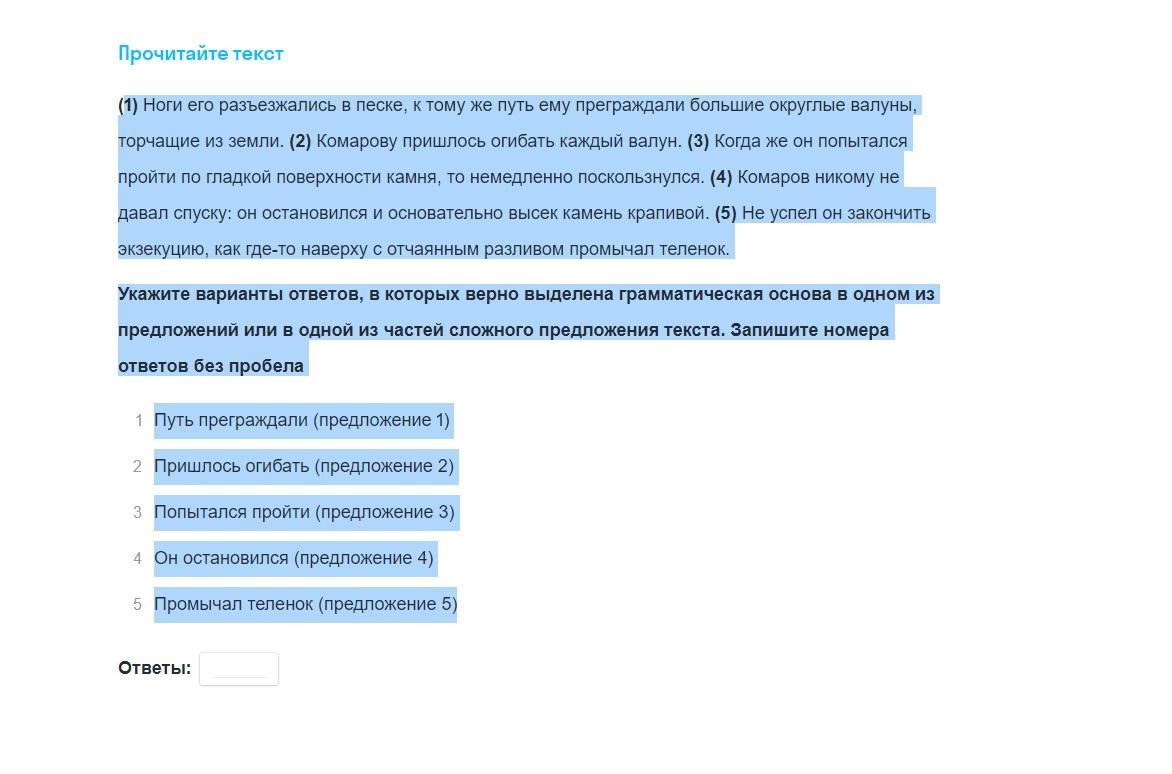 Прочитайте текст

(1) Ноги его разъезжались в песке, к тому же путь ему преграждали большие округлые валуны, торчащие из земли. (2) Комарову пришлось огибать каждый валун. (3) Когда же он попытался пройти по гладкой поверхности камня, то немедленно поскользнулся. (4) Комаров никому не давал спуску: он остановился и основательно высек камень крапивой. (5) Не успел он закончить экзекуцию, как где-то наверху с отчаянным разливом промычал теленок.

Укажите варианты ответов, в которых верно выделена грамматическая основа в одном из предложений или в одной из частей сложного предложения текста. Запишите номера ответов без пробела

1 Путь преграждали (предложение 1)
2 Пришлось огибать (предложение 2)
3 Попытался пройти (предложение 3)
4 Он остановился (предложение 4)
5 Промычал теленок (предложение 5)

Ответы: